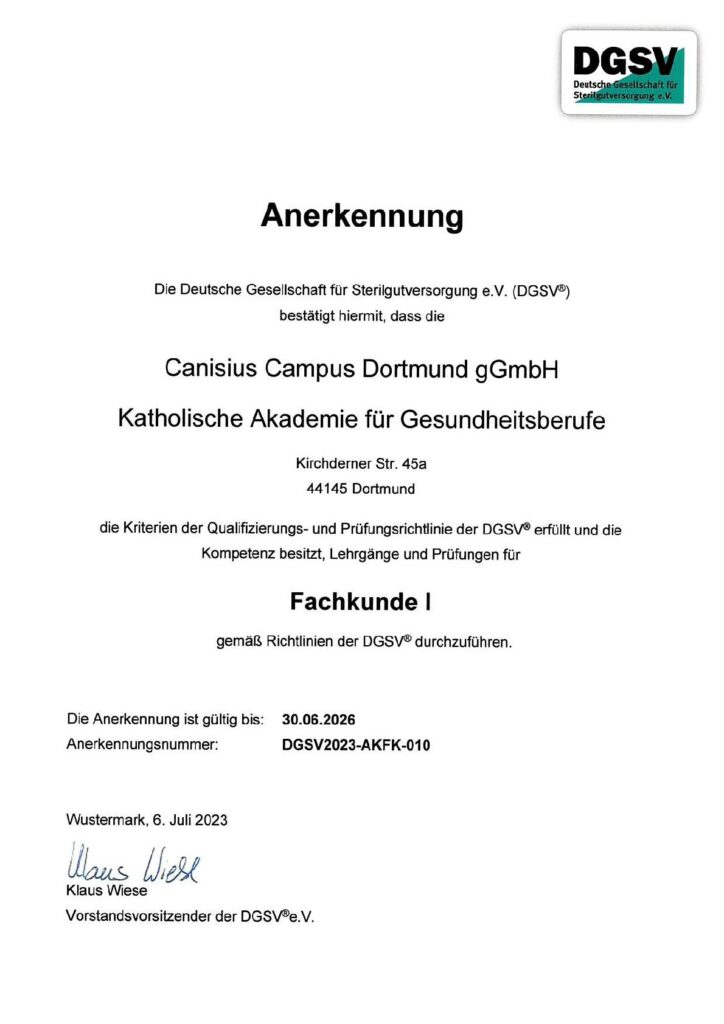 DGSV
Deutsche Gesellschaft für Sterilgutversorgung e.V.

Anerkennung

Die Deutsche Gesellschaft für Sterilgutversorgung e.V. (DGSV®) bestätigt hiermit, dass die

Canisius Campus Dortmund gGmbH

Katholische Akademie für Gesundheitsberufe

Kirchderner Str. 45a
44145 Dortmund

die Kriterien der Qualifizierungs- und Prüfungsrichtlinie der DGSV® erfüllt und die Kompetenz besitzt, Lehrgänge und Prüfungen für

Fachkunde I

gemäß Richtlinien der DGSV® durchzuführen.

Die Anerkennung ist gültig bis: 30.06.2026
Anerkennungsnummer: DGSV2023-AKFK-010

Wustermark, 6. Juli 2023

Klaus Wiese
Klaus Wiese
Vorstandsvorsitzender der DGSV®e.V.